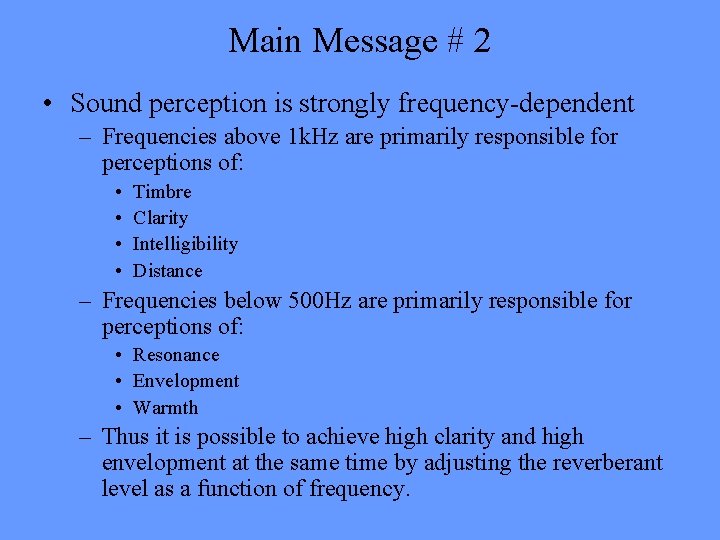 Main Message # 2

• Sound perception is strongly frequency-dependent

– Frequencies above 1kHz are primarily responsible for perceptions of:

• Timbre
• Clarity
• Intelligibility
• Distance

– Frequencies below 500Hz are primarily responsible for perceptions of:

• Resonance
• Envelopment
• Warmth

– Thus it is possible to achieve high clarity and high envelopment at the same time by adjusting the reverberant level as a function of frequency.